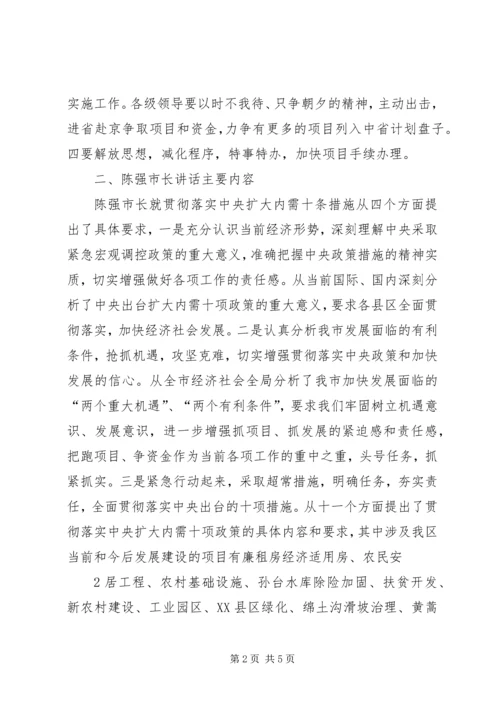 实施工作。各级领导要以时不我待、只争朝夕的精神，主动出击，进省赴京争取项目和资金，力争有更多的项目列入中省计划盘子。四要解放思想，减化程序，特事特办，加快项目手续办理。

二、陈强市长讲话主要内容

陈强市长就贯彻落实中央扩大内需十条措施从四个方面提出了具体要求，一是充分认识当前经济形势，深刻理解中央采取紧急宏观调控政策的重大意义，准确把握中央政策措施的精神实质，切实增强做好各项工作的责任感。从当前国际、国内深刻分析了中央出台扩大内需十项政策的重大意义，要求各县区全面贯彻落实，加快经济社会发展。二是认真分析我市发展面临的有利条件，抢抓机遇，攻坚克难，切实增强贯彻落实中央政策和加快发展的信心。从全市经济社会全局分析了我市加快发展面临的“两个重大机遇”、“两个有利条件”，要求我们牢固树立机遇意识、发展意识，进一步增强抓项目、抓发展的紧迫感和责任感，把跑项目、争资金作为当前各项工作的重中之重，头号任务，抓紧抓实。三是紧急行动起来，采取超常措施，明确任务，夯实责任，全面贯彻落实中央出台的十项措施。从十一个方面提出了贯彻落实中央扩大内需十项政策的具体内容和要求，其中涉及我区当前和今后发展建设的项目有廉租房经济适用房、农民安

2居工程、农村基础设施、孙台水库除险加固、扶贫开发、新农村建设、工业园区、XX县区绿化、绵土沟滑坡治理、黄蒿

第2页 共5页